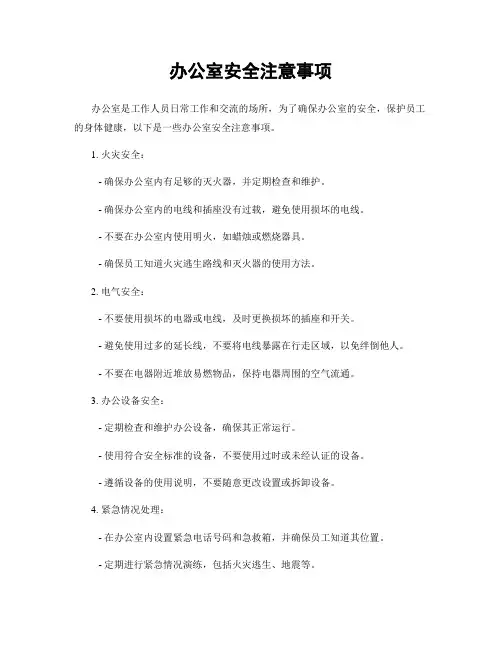 办公室安全注意事项

办公室是工作人员日常工作和交流的场所，为了确保办公室的安全，保护员工的身体健康，以下是一些办公室安全注意事项。

1. 火灾安全：

- 确保办公室内有足够的灭火器，并定期检查和维护。

- 确保办公室内的电线和插座没有过载，避免使用损坏的电线。

- 不要在办公室内使用明火，如蜡烛或燃烧器具。

- 确保员工知道火灾逃生路线和灭火器的使用方法。

2. 电气安全：

- 不要使用损坏的电器或电线，及时更换损坏的插座和开关。

- 避免使用过多的延长线，不要将电线暴露在行走区域，以免绊倒他人。

- 不要在电器附近堆放易燃物品，保持电器周围的空气流通。

3. 办公设备安全：

- 定期检查和维护办公设备，确保其正常运行。

- 使用符合安全标准的设备，不要使用过时或未经认证的设备。

- 遵循设备的使用说明，不要随意更改设置或拆卸设备。

4. 紧急情况处理：

- 在办公室内设置紧急电话号码和急救箱，并确保员工知道其位置。

- 定期进行紧急情况演练，包括火灾逃生、地震等。